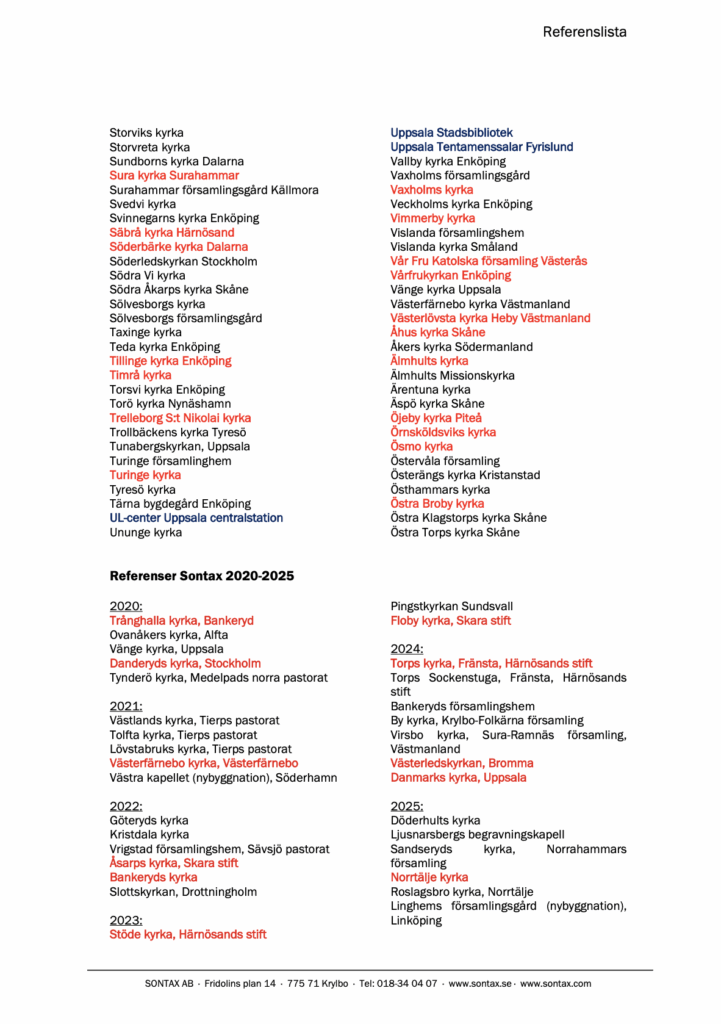 Referenslista

Storviks kyrka
Storvreta kyrka
Sundborns kyrka Dalarna
Sura kyrka Surahammar
Surahammar församlingsgård Källmora
Svedvi kyrka
Svinnegarns kyrka Enköping
Säbrå kyrka Härnösand
Söderbärke kyrka Dalarna
Söderledskyrkan Stockholm
Södra Vi kyrka
Södra Åkarps kyrka Skåne
Sölvesborgs kyrka
Sölvesborgs församlingsgård
Taxinge kyrka
Teda kyrka Enköping
Tillinge kyrka Enköping
Timrå kyrka
Torsvi kyrka Enköping
Torö kyrka Nynäshamn
Trelleborg S:t Nikolai kyrka
Trollbäckens kyrka Tyresö
Tunabergskyrkan, Uppsala
Turinge församlinghem
Turinge kyrka
Tyresö kyrka
Tärna bygdegård Enköping
UL-center Uppsala centralstation
Ununge kyrka

Uppsala Stadsbibliotek
Uppsala Tentamenssalar Fyrislund
Vallby kyrka Enköping
Vaxholms församlingsgård
Vaxholms kyrka
Veckholms kyrka Enköping
Vimmerby kyrka
Vislanda församlingshem
Vislanda kyrka Småland
Vår Fru Katolska församling Västerås
Vårfrukyrkan Enköping
Vänge kyrka Uppsala
Västerfärnebo kyrka Västmanland
Västerlövsta kyrka Heby Västmanland
Åhus kyrka Skåne
Åkers kyrka Södermanland
Älmhults kyrka
Älmhults Missionskyrka
Ärentuna kyrka
Äspö kyrka Skåne
Öjeby kyrka Piteå
Örnsköldsviks kyrka
Ösmo kyrka
Östervåla församling
Österängs kyrka Kristanstad
Östhammars kyrka
Östra Broby kyrka
Östra Klagstorps kyrka Skåne
Östra Torps kyrka Skåne

Referenser Sontax 2020-2025

2020:
Trånghalla kyrka, Bankeryd
Ovanåkers kyrka, Alfta
Vänge kyrka, Uppsala
Danderyds kyrka, Stockholm
Tynderö kyrka, Medelpads norra pastorat

2021:
Västlands kyrka, Tierps pastorat
Tolfta kyrka, Tierps pastorat
Lövstabruks kyrka, Tierps pastorat
Västerfärnebo kyrka, Västerfärnebo
Västra kapellet (nybyggnation), Söderhamn

2022:
Göteryds kyrka
Kristdala kyrka
Vrigstad församlingshem, Sävsjö pastorat
Åsarps kyrka, Skara stift
Bankeryds kyrka
Slottskyrkan, Drottningholm

2023:
Stöde kyrka, Härnösands stift
Pingstkyrkan Sundsvall
Floby kyrka, Skara stift

2024:
Torps kyrka, Fränsta, Härnösands stift
Torps Sockenstuga, Fränsta, Härnösands stift
Bankeryds församlingshem
By kyrka, Krylbo-Folkärna församling
Virsbo kyrka, Sura-Ramnäs församling, Västmanland
Västerledskyrkan, Bromma
Danmarks kyrka, Uppsala

2025:
Döderhults kyrka
Ljusnarsbergs begravningskapell
Sandseryds kyrka, Norrahammars församling
Norrtälje kyrka
Roslagsbro kyrka, Norrtälje
Linghems församlingsgård (nybyggnation), Linköping

SONTAX AB · Fridolins plan 14 · 775 71 Krylbo · Tel: 018-34 04 07 · www.sontax.se · www.sontax.com